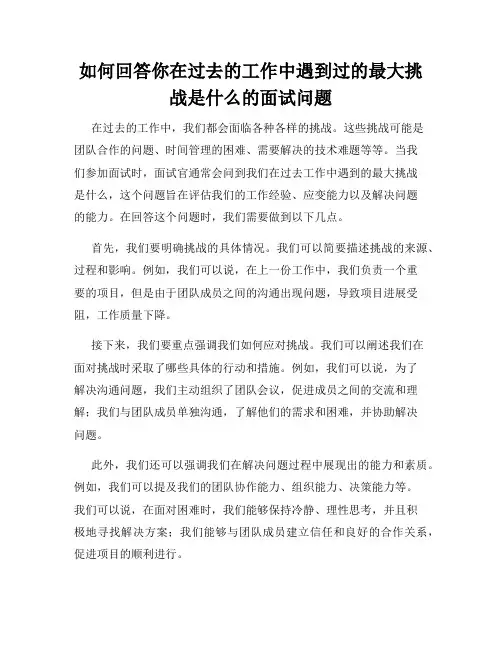 如何回答你在过去的工作中遇到过的最大挑战是什么的面试问题

在过去的工作中，我们都会面临各种各样的挑战。这些挑战可能是团队合作的问题、时间管理的困难、需要解决的技术难题等等。当我们参加面试时，面试官通常会问到我们在过去工作中遇到的最大挑战是什么，这个问题旨在评估我们的工作经验、应变能力以及解决问题的能力。在回答这个问题时，我们需要做到以下几点。

首先，我们要明确挑战的具体情况。我们可以简要描述挑战的来源、过程和影响。例如，我们可以说，在上一份工作中，我们负责一个重要的项目，但是由于团队成员之间的沟通出现问题，导致项目进展受阻，工作质量下降。

接下来，我们要重点强调我们如何应对挑战。我们可以阐述我们在面对挑战时采取了哪些具体的行动和措施。例如，我们可以说，为了解决沟通问题，我们主动组织了团队会议，促进成员之间的交流和理解；我们与团队成员单独沟通，了解他们的需求和困难，并协助解决问题。

此外，我们还可以强调我们在解决问题过程中展现出的能力和素质。例如，我们可以提及我们的团队协作能力、组织能力、决策能力等。我们可以说，在面对困难时，我们能够保持冷静、理性思考，并且积极地寻找解决方案；我们能够与团队成员建立信任和良好的合作关系，促进项目的顺利进行。